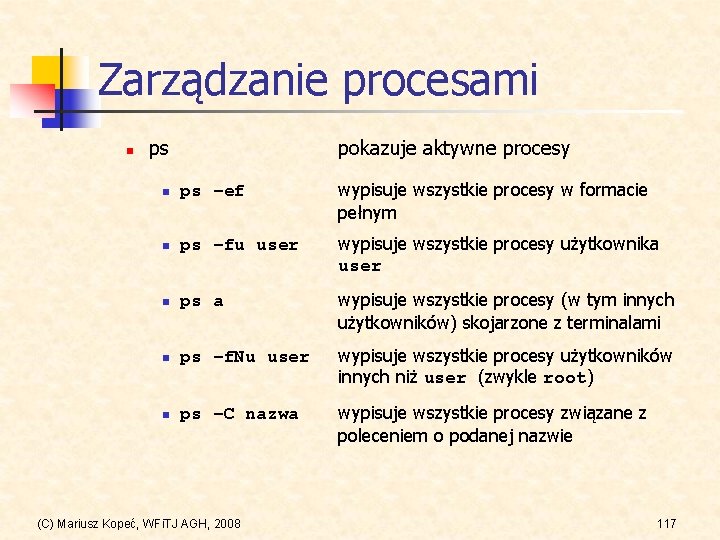 Zarządzanie procesami

ps pokazuje aktywne procesy

ps –ef wypisuje wszystkie procesy w formacie pełnym

ps –fu user wypisuje wszystkie procesy użytkownika user

ps a wypisuje wszystkie procesy (w tym innych użytkowników) skojarzone z terminalami

ps –fNu user wypisuje wszystkie procesy użytkowników innych niż user (zwykle root)

ps –C nazwa wypisuje wszystkie procesy związane z poleceniem o podanej nazwie

(C) Mariusz Kopeć, WFiTJ AGH, 2008

117